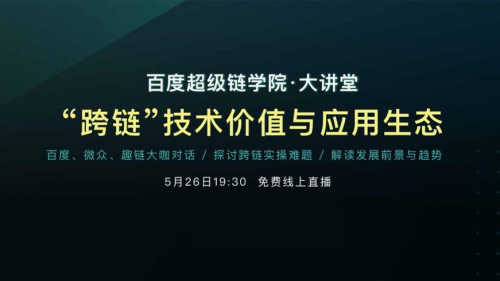 百度超级链学院·大讲堂

“跨链”技术价值与应用生态

百度、微众、趣链大咖对话 / 探讨跨链实操难题 / 解读发展前景与趋势

5月26日19:30 免费线上直播